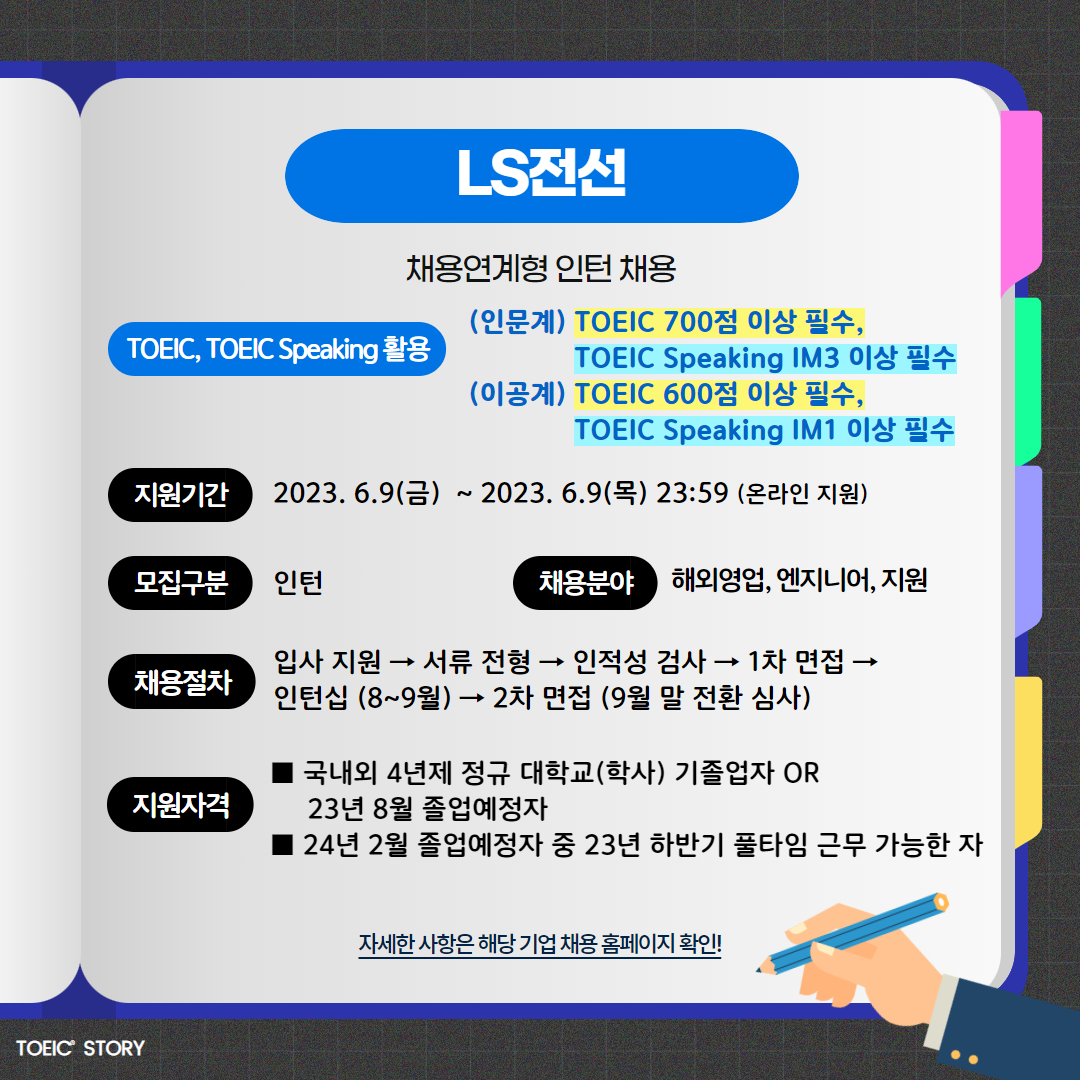 LS전선

채용연계형 인턴 채용

TOEIC, TOEIC Speaking 활용

(인문계) TOEIC 700점 이상 필수, TOEIC Speaking IM3 이상 필수
(이공계) TOEIC 600점 이상 필수, TOEIC Speaking IM1 이상 필수

지원기간 2023. 6.9(금) ~ 2023. 6.9(목) 23:59 (온라인 지원)

모집구분 인턴

채용분야 해외영업, 엔지니어, 지원

채용절차 입사 지원 → 서류 전형 → 인적성 검사 → 1차 면접 → 인턴십 (8~9월) → 2차 면접 (9월 말 전환 심사)

지원자격
■ 국내외 4년제 정규 대학교(학사) 기졸업자 OR 23년 8월 졸업예정자
■ 24년 2월 졸업예정자 중 23년 하반기 풀타임 근무 가능한 자

자세한 사항은 해당 기업 채용 홈페이지 확인!

TOEIC® STORY